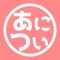 あに
つい